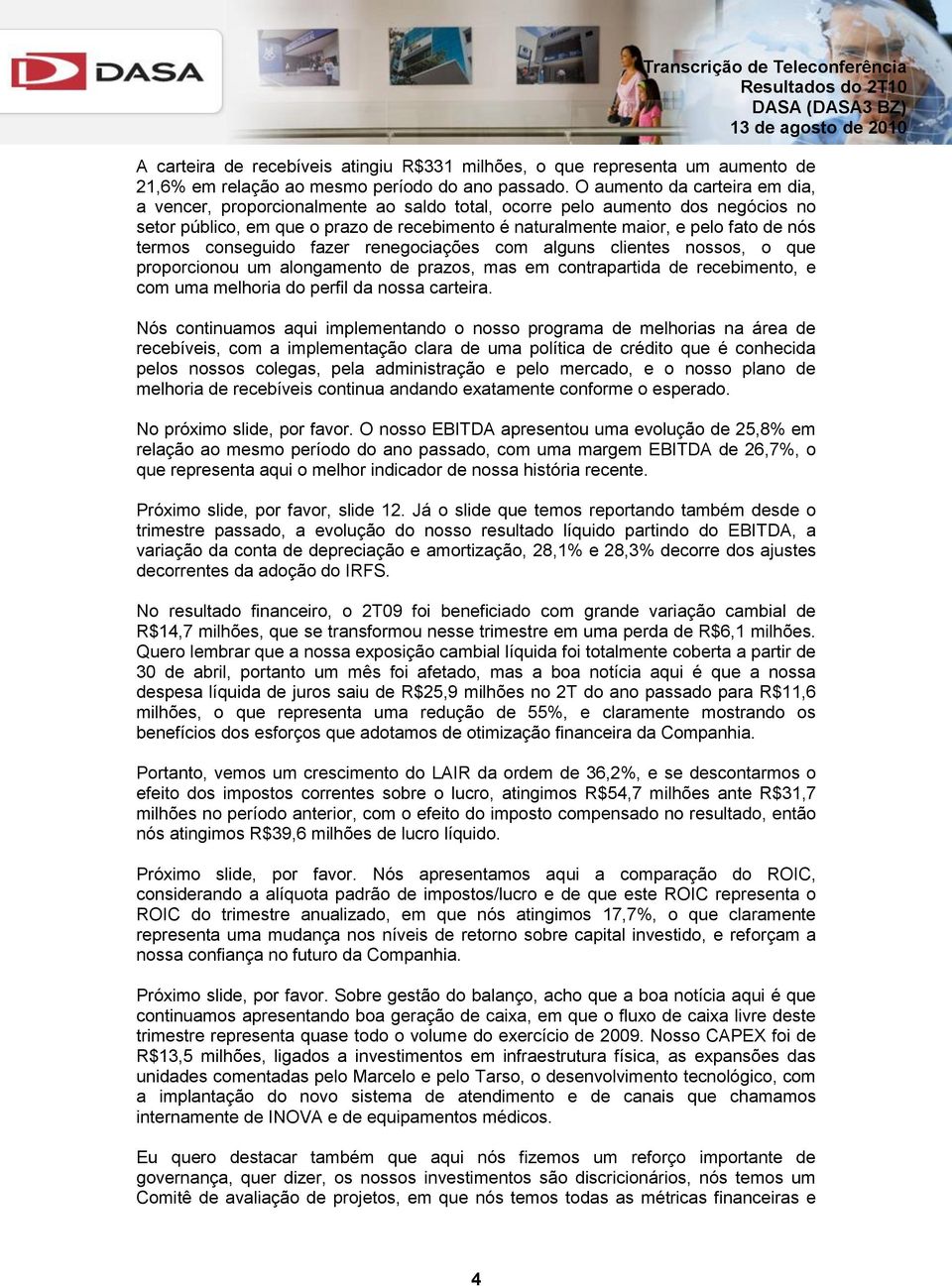 DASA

Transcrição de Teleconferência
Resultados do 2T10
DASA (DASA3 BZ)
13 de agosto de 2010

A carteira de recebíveis atingiu R$331 milhões, o que representa um aumento de 21,6% em relação ao mesmo período do ano passado. O aumento da carteira em dia, a vencer, proporcionalmente ao saldo total, ocorre pelo aumento dos negócios no setor público, em que o prazo de recebimento é naturalmente maior, e pelo fato de nós termos conseguido fazer renegociações com alguns clientes nossos, o que proporcionou um alongamento de prazos, mas em contrapartida de recebimento, e com uma melhoria do perfil da nossa carteira.

Nós continuamos aqui implementando o nosso programa de melhorias na área de recebíveis, com a implementação clara de uma política de crédito que é conhecida pelos nossos colegas, pela administração e pelo mercado, e o nosso plano de melhoria de recebíveis continua andando exatamente conforme o esperado.

No próximo slide, por favor. O nosso EBITDA apresentou uma evolução de 25,8% em relação ao mesmo período do ano passado, com uma margem EBITDA de 26,7%, o que representa aqui o melhor indicador de nossa história recente.

Próximo slide, por favor, slide 12. Já o slide que temos reportando também desde o trimestre passado, a evolução do nosso resultado líquido partindo do EBITDA, a variação da conta de depreciação e amortização, 28,1% e 28,3% decorre dos ajustes decorrentes da adoção do IRFS.

No resultado financeiro, o 2T09 foi beneficiado com grande variação cambial de R$14,7 milhões, que se transformou nesse trimestre em uma perda de R$6,1 milhões. Quero lembrar que a nossa exposição cambial líquida foi totalmente coberta a partir de 30 de abril, portanto um mês foi afetado, mas a boa notícia aqui é que a nossa despesa líquida de juros saiu de R$25,9 milhões no 2T do ano passado para R$11,6 milhões, o que representa uma redução de 55%, e claramente mostrando os benefícios dos esforços que adotamos de otimização financeira da Companhia.

Portanto, vemos um crescimento do LAIR da ordem de 36,2%, e se descontarmos o efeito dos impostos correntes sobre o lucro, atingimos R$54,7 milhões ante R$31,7 milhões no período anterior, com o efeito do imposto compensado no resultado, então nós atingimos R$39,6 milhões de lucro líquido.

Próximo slide, por favor. Nós apresentamos aqui a comparação do ROIC, considerando a alíquota padrão de impostos/lucro e de que este ROIC representa o ROIC do trimestre anualizado, em que nós atingimos 17,7%, o que claramente representa uma mudança nos níveis de retorno sobre capital investido, e reforçam a nossa confiança no futuro da Companhia.

Próximo slide, por favor. Sobre gestão do balanço, acho que a boa notícia aqui é que continuamos apresentando boa geração de caixa, em que o fluxo de caixa livre deste trimestre representa quase todo o volume do exercício de 2009. Nosso CAPEX foi de R$13,5 milhões, ligados a investimentos em infraestrutura física, as expansões das unidades comentadas pelo Marcelo e pelo Tarso, o desenvolvimento tecnológico, com a implantação do novo sistema de atendimento e de canais que chamamos internamente de INOVA e de equipamentos médicos.

Eu quero destacar também que aqui nós fizemos um reforço importante de governança, quer dizer, os nossos investimentos são discricionários, nós temos um Comitê de avaliação de projetos, em que nós temos todas as métricas financeiras e

4